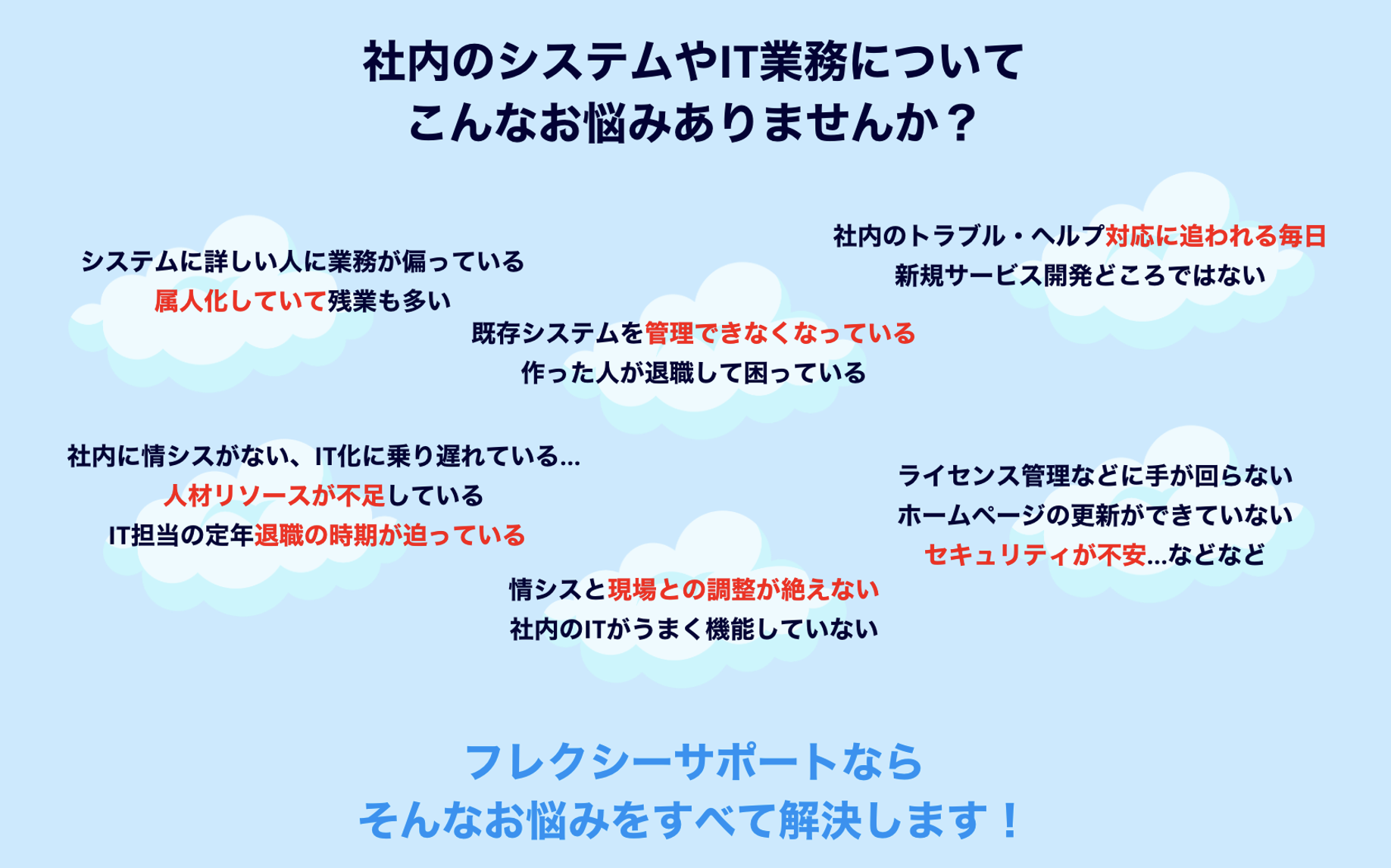 社内のシステムやIT業務について
こんなお悩みありませんか？

システムに詳しい人に業務が偏っている
属人化していて残業も多い

社内のトラブル・ヘルプ対応に追われる毎日
新規サービス開発どころではない

既存システムを管理できなくなっている
作った人が退職して困っている

社内に情シスがない、IT化に乗り遅れている…
人材リソースが不足している
IT担当の定年退職の時期が迫っている

ライセンス管理などに手が回らない
ホームページの更新ができていない
セキュリティが不安…などなど

情シスと現場との調整が絶えない
社内のITがうまく機能していない

フレクシーサポートなら
そんなお悩みをすべて解決します！